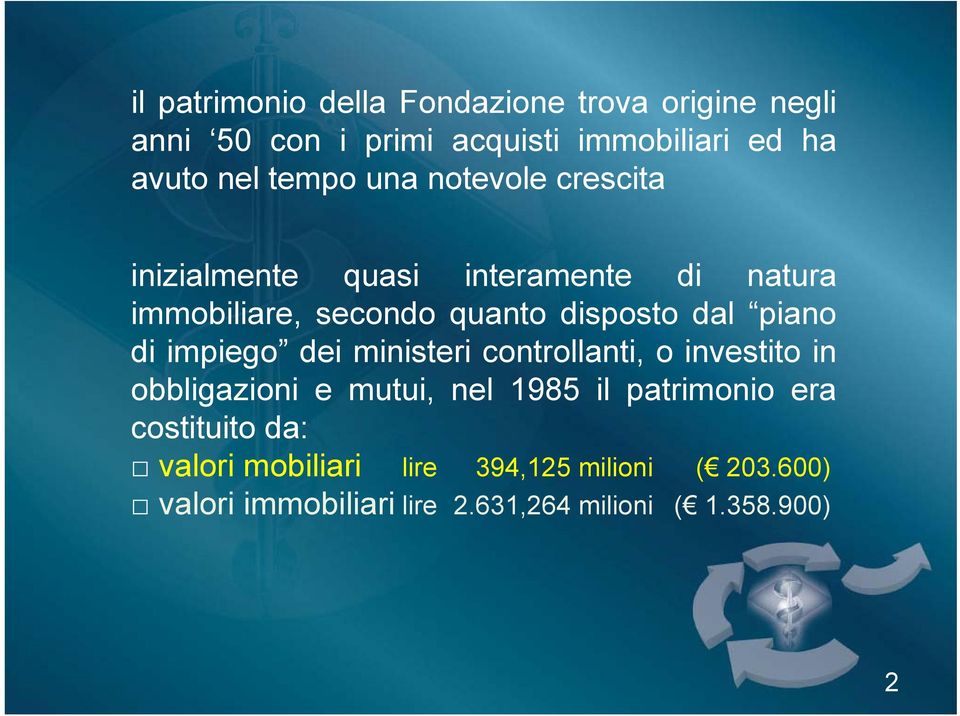 il patrimonio della Fondazione trova origine negli anni ‘50 con i primi acquisti immobiliari ed ha avuto nel tempo una notevole crescita

inizialmente quasi interamente di natura immobiliare, secondo quanto disposto dal “piano di impiego” dei ministeri controllanti, o investito in obbligazioni e mutui, nel 1985 il patrimonio era costituito da:
□ valori mobiliari lire 394,125 milioni (€ 203.600)
□ valori immobiliari lire 2.631,264 milioni (€ 1.358.900)

2